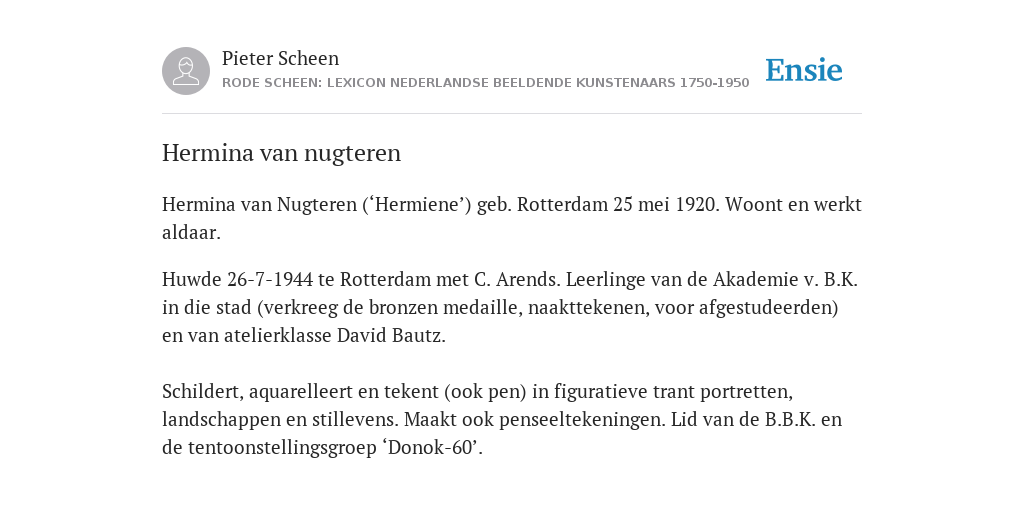 Pieter Scheen
RODE SCHEEN: LEXICON NEDERLANDSE BEELDENDE KUNSTENAARS 1750-1950

Ensie

Hermina van nugteren

Hermina van Nugteren (‘Hermiene’) geb. Rotterdam 25 mei 1920. Woont en werkt aldaar.

Huwde 26-7-1944 te Rotterdam met C. Arends. Leerlinge van de Akademie v. B.K. in die stad (verkreeg de bronzen medaille, naakttekenen, voor afgestudeerden) en van atelierklasse David Bautz.

Schildert, aquarelleert en tekent (ook pen) in figuratieve trant portretten, landschappen en stillevens. Maakt ook penseeltekeningen. Lid van de B.B.K. en de tentoonstellingsgroep ‘Donok-60’.